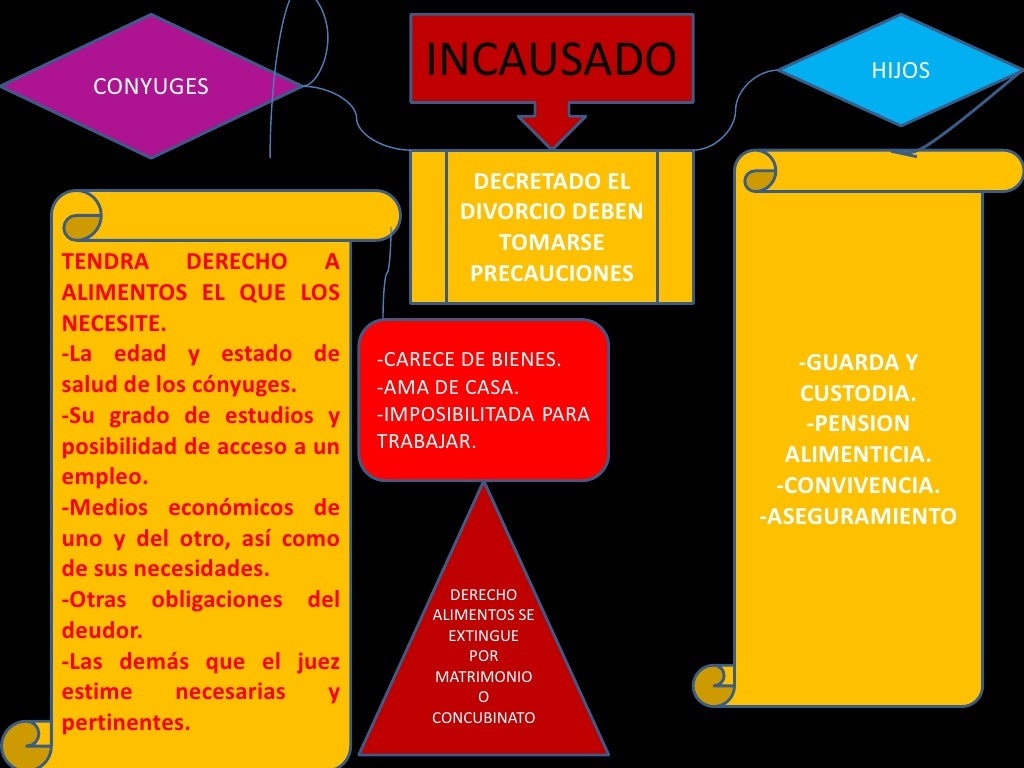 CONYUGES

INCAUSADO

HIJOS

DECRETADO EL DIVORCIO DEBEN TOMARSE PRECAUCIONES

TENDRA DERECHO A ALIMENTOS EL QUE LOS NECESITE.
-La edad y estado de salud de los cónyuges.
-Su grado de estudios y posibilidad de acceso a un empleo.
-Medios económicos de uno y del otro, así como de sus necesidades.
-Otras obligaciones del deudor.
-Las demás que el juez estime necesarias y pertinentes.

-CARECE DE BIENES.
-AMA DE CASA.
-IMPOSIBILITADA PARA TRABAJAR.

DERECHO ALIMENTOS SE EXTINGUE POR MATRIMONIO O CONCUBINATO

-GUARDA Y CUSTODIA.
-PENSION ALIMENTICIA.
-CONVIVENCIA.
-ASEGURAMIENTO